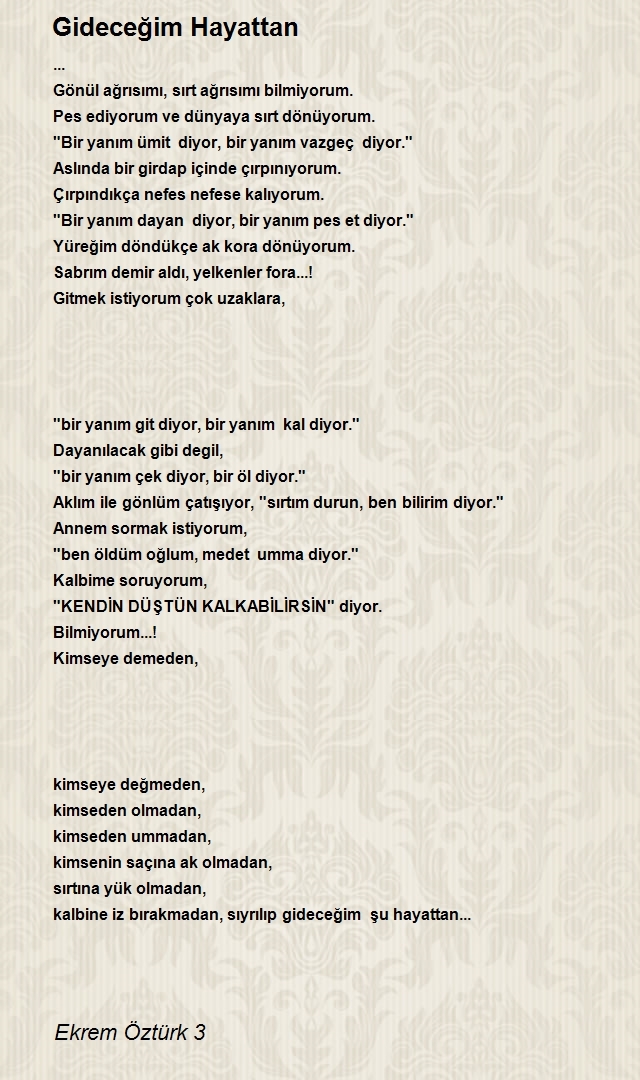 Gideceğim Hayattan

...
Gönül ağrısımı, sırt ağrısımı bilmiyorum.
Pes ediyorum ve dünyaya sırt dönüyorum.
"Bir yanım ümit diyor, bir yanım vazgeç diyor."
Aslında bir girdap içinde çırpınıyorum.
Çırpındıkça nefes nefese kalıyorum.
"Bir yanım dayan diyor, bir yanım pes et diyor."
Yüreğim döndükçe ak kora dönüyorum.
Sabrım demir aldı, yelkenler fora...!
Gitmek istiyorum çok uzaklara,

"bir yanım git diyor, bir yanım kal diyor."
Dayanılacak gibi degil,
"bir yanım çek diyor, bir öl diyor."
Aklım ile gönlüm çatışıyor, "sırtım durun, ben bilirim diyor."
Annem sormak istiyorum,
"ben öldüm oğlum, medet umma diyor."
Kalbime soruyorum,
"KENDİN DÜŞTÜN KALKABİLİRSİN" diyor.
Bilmiyorum...!
Kimseye demeden,

kimseye değmeden,
kimseden olmadan,
kimseden ummadan,
kimsenin saçına ak olmadan,
sırtına yük olmadan,
kalbine iz bırakmadan, sıyrılıp gideceğim şu hayattan...

Ekrem Öztürk 3